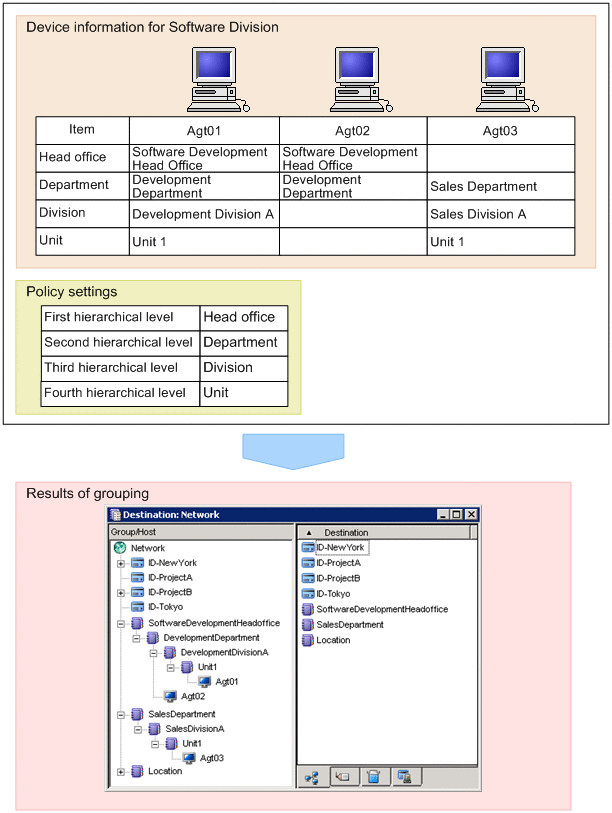 Device information for Software Division

| Item | Agt01 | Agt02 | Agt03 |
|---|---|---|---|
| Head office | Software Development Head Office | Software Development Head Office | |
| Department | Development Department | Development Department | Sales Department |
| Division | Development Division A | | Sales Division A |
| Unit | Unit 1 | | Unit 1 |

Policy settings

| First hierarchical level | Head office |
|---|---|
| Second hierarchical level | Department |
| Third hierarchical level | Division |
| Fourth hierarchical level | Unit |

Results of grouping

Destination: Network

Group/Host
Network
ID-NewYork
ID-ProjectA
ID-ProjectB
ID-Tokyo
SoftwareDevelopmentHeadoffice
DevelopmentDepartment
DevelopmentDivisionA
Unit1
Agt01
Agt02
SalesDepartment
SalesDivisionA
Unit1
Agt03
Location

Destination
ID-NewYork
ID-ProjectA
ID-ProjectB
ID-Tokyo
SoftwareDevelopmentHeadoffice
SalesDepartment
Location